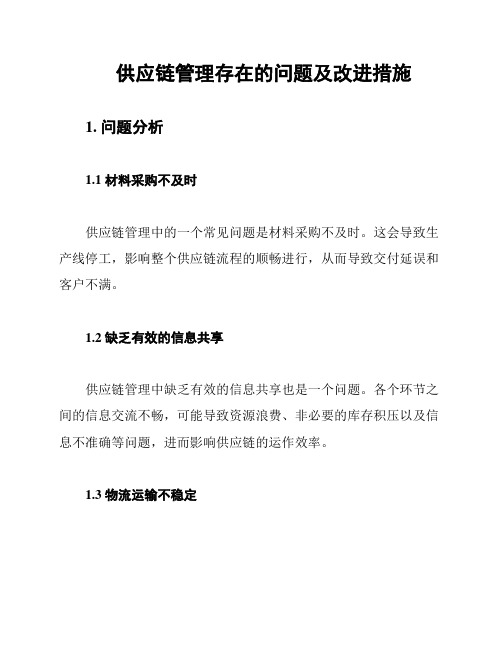 供应链管理存在的问题及改进措施

1. 问题分析

1.1 材料采购不及时

供应链管理中的一个常见问题是材料采购不及时。这会导致生产线停工，影响整个供应链流程的顺畅进行，从而导致交付延误和客户不满。

1.2 缺乏有效的信息共享

供应链管理中缺乏有效的信息共享也是一个问题。各个环节之间的信息交流不畅，可能导致资源浪费、非必要的库存积压以及信息不准确等问题，进而影响供应链的运作效率。

1.3 物流运输不稳定